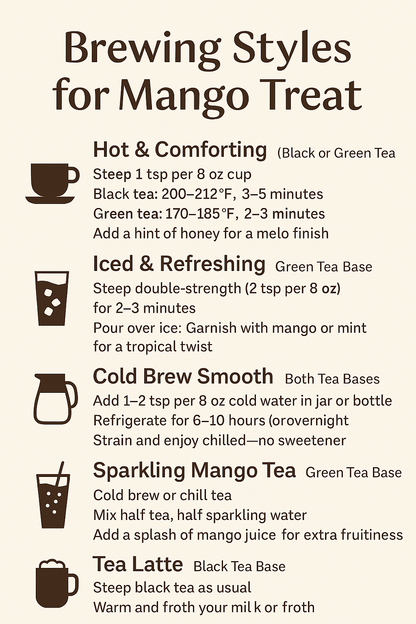 Brewing Styles for Mango Treat

Hot & Comforting (Black or Green Tea

Steep 1 tsp per 8 oz cup
Black tea: 200–212°F, 3–5 minutes
Green tea: 170–185°F, 2–3 minutes
Add a hint of honey for a melo finish

Iced & Refreshing Green Tea Base

Steep double-strength (2 tsp per 8 oz) for 2–3 minutes
Pour over ice: Garnish with mango or mint for a tropical twist

Cold Brew Smooth Both Tea Bases

Add 1–2 tsp per 8 oz cold water in jar or bottle
Refrigerate for 6–10 hours (orovernight
Strain and enjoy chilled—no sweetener

Sparkling Mango Tea Green Tea Base

Cold brew or chill tea
Mix half tea, half sparkling water
Add a splash of mango juice for extra fruitiness

Tea Latte Black Tea Base

Steep black tea as usual
Warm and froth your mil k or froth